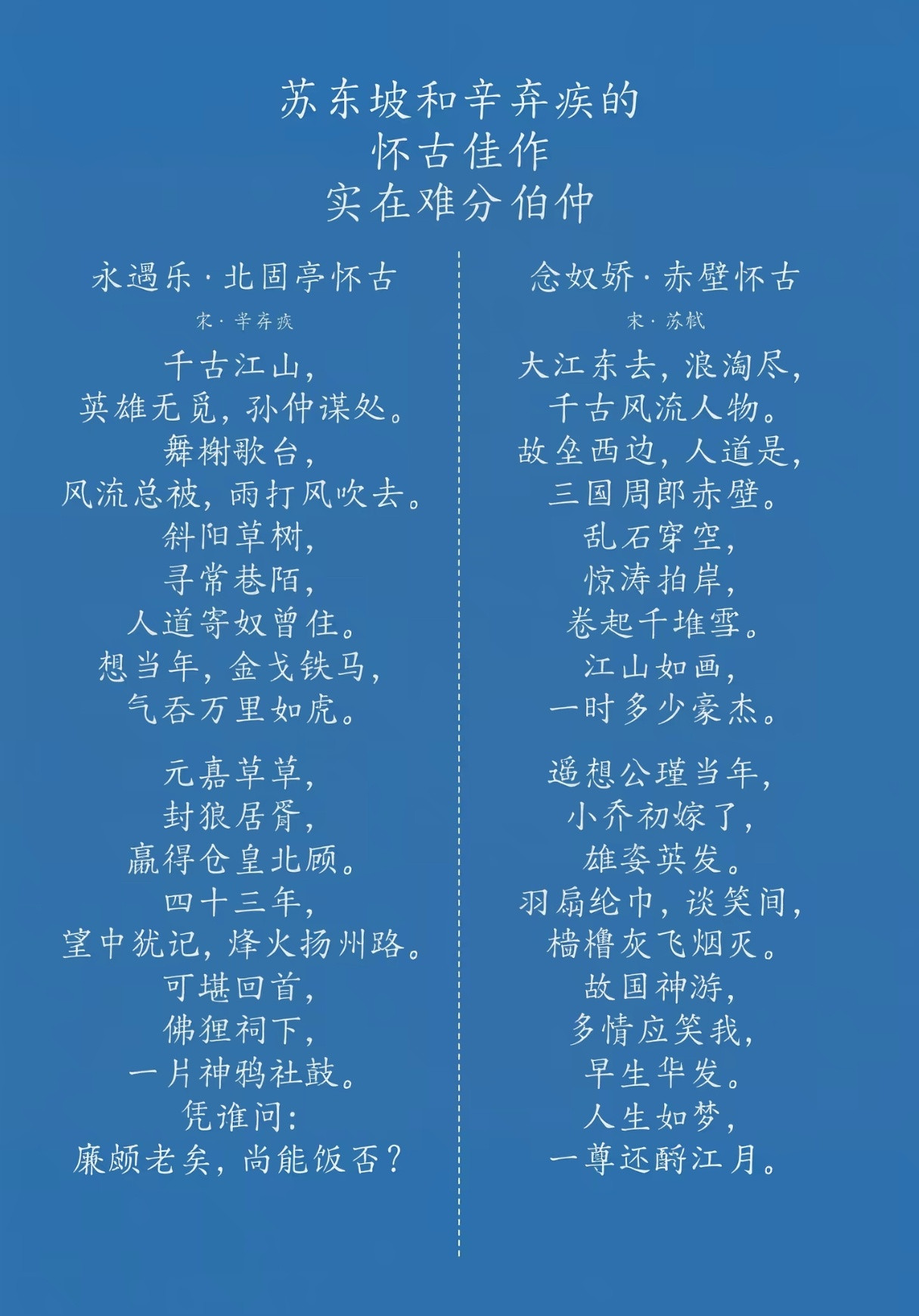 苏东坡和辛弃疾的
怀古佳作
实在难分伯仲

永遇乐·北固亭怀古
宋·辛弃疾

千古江山，
英雄无觅，孙仲谋处。
舞榭歌台，
风流总被，雨打风吹去。
斜阳草树，
寻常巷陌，
人道寄奴曾住。
想当年，金戈铁马，
气吞万里如虎。

元嘉草草，
封狼居胥，
赢得仓皇北顾。
四十三年，
望中犹记，烽火扬州路。
可堪回首，
佛狸祠下，
一片神鸦社鼓。
凭谁问：
廉颇老矣，尚能饭否？

念奴娇·赤壁怀古
宋·苏轼

大江东去，浪淘尽，
千古风流人物。
故垒西边，人道是，
三国周郎赤壁。
乱石穿空，
惊涛拍岸，
卷起千堆雪。
江山如画，
一时多少豪杰。

遥想公瑾当年，
小乔初嫁了，
雄姿英发。
羽扇纶巾，谈笑间，
樯橹灰飞烟灭。
故国神游，
多情应笑我，
早生华发。
人生如梦，
一尊还酹江月。